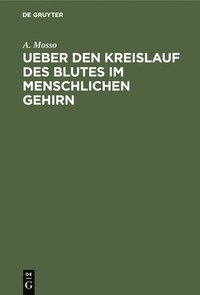 DE GRUYTER

A. Mosso

UEBER DEN KREISLAUF DES BLUTES IM MENSCHLICHEN GEHIRN

DE
G